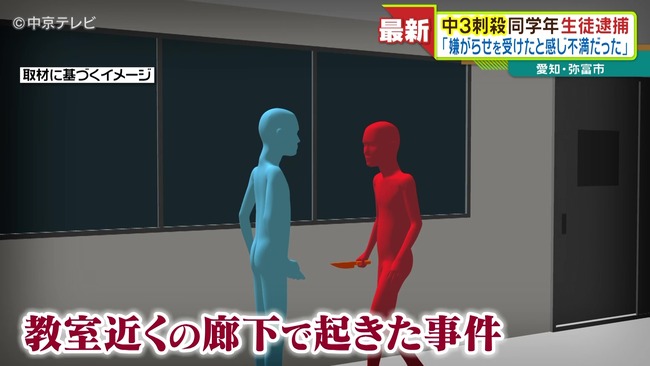 © 中京テレビ

最新 中3刺殺 同学年生徒逮捕
「嫌がらせを受けたと感じ不満だった」

愛知・弥富市

取材に基づくイメージ

教室近くの廊下で起きた事件